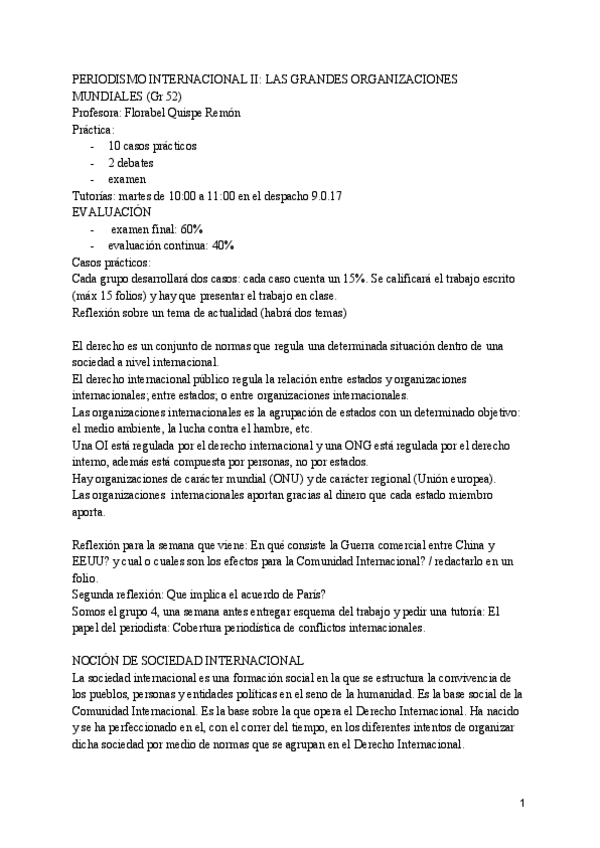 PERIODISMO INTERNACIONAL II: LAS GRANDES ORGANIZACIONES MUNDIALES (Gr 52)
Profesora: Florabel Quispe Remón
Práctica:
- 10 casos prácticos
- 2 debates
- examen
Tutorías: martes de 10:00 a 11:00 en el despacho 9.0.17
EVALUACIÓN
- examen final: 60%
- evaluación continua: 40%
Casos prácticos:
Cada grupo desarrollará dos casos: cada caso cuenta un 15%. Se calificará el trabajo escrito (máx 15 folios) y hay que presentar el trabajo en clase.
Reflexión sobre un tema de actualidad (habrá dos temas)

El derecho es un conjunto de normas que regula una determinada situación dentro de una sociedad a nivel internacional.
El derecho internacional público regula la relación entre estados y organizaciones internacionales; entre estados; o entre organizaciones internacionales.
Las organizaciones internacionales es la agrupación de estados con un determinado objetivo: el medio ambiente, la lucha contra el hambre, etc.
Una OI está regulada por el derecho internacional y una ONG está regulada por el derecho interno, además está compuesta por personas, no por estados.
Hay organizaciones de carácter mundial (ONU) y de carácter regional (Unión europea).
Las organizaciones internacionales aportan gracias al dinero que cada estado miembro aporta.

Reflexión para la semana que viene: En qué consiste la Guerra comercial entre China y EEUU? y cual o cuales son los efectos para la Comunidad Internacional? / redactarlo en un folio.
Segunda reflexión: Que implica el acuerdo de París?
Somos el grupo 4, una semana antes entregar esquema del trabajo y pedir una tutoría: El papel del periodista: Cobertura periodística de conflictos internacionales.

NOCIÓN DE SOCIEDAD INTERNACIONAL
La sociedad internacional es una formación social en la que se estructura la convivencia de los pueblos, personas y entidades políticas en el seno de la humanidad. Es la base social de la Comunidad Internacional. Es la base sobre la que opera el Derecho Internacional. Ha nacido y se ha perfeccionado en el, con el correr del tiempo, en los diferentes intentos de organizar dicha sociedad por medio de normas que se agrupan en el Derecho Internacional.

1